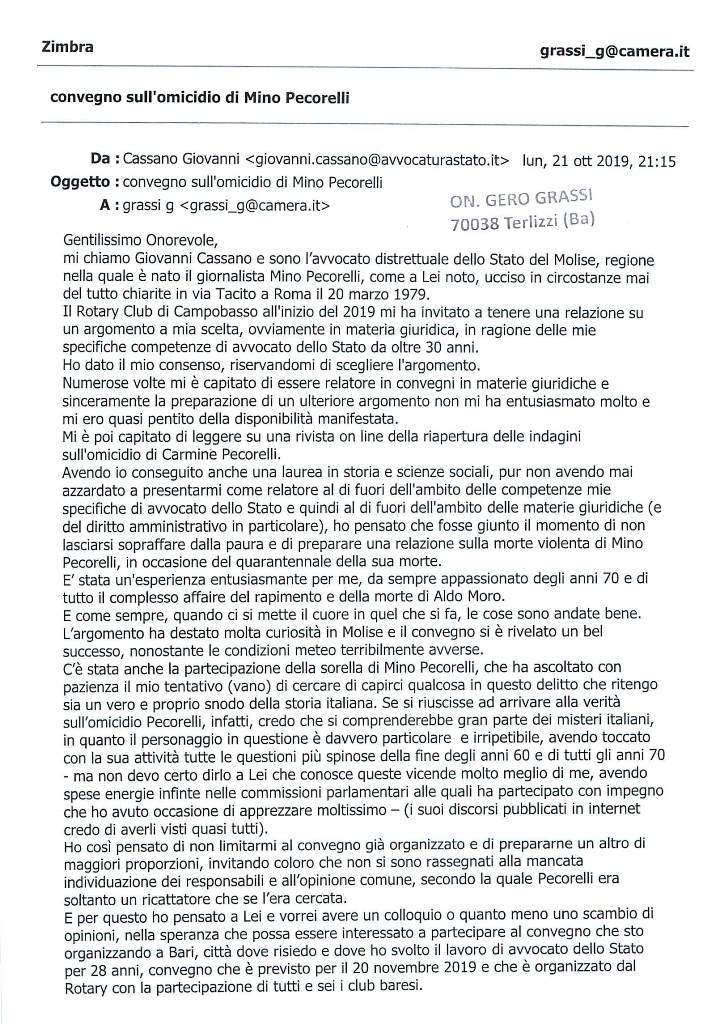 Zimbra

grassi_g@camera.it

convegno sull'omicidio di Mino Pecorelli

Da : Cassano Giovanni <giovanni.cassano@avvocaturastato.it> lun, 21 ott 2019, 21:15

Oggetto : convegno sull'omicidio di Mino Pecorelli

A : grassi g <grassi_g@camera.it>

ON. GERO GRASSI
70038 Terlizzi (Ba)

Gentilissimo Onorevole,
mi chiamo Giovanni Cassano e sono l'avvocato distrettuale dello Stato del Molise, regione nella quale è nato il giornalista Mino Pecorelli, come a Lei noto, ucciso in circostanze mai del tutto chiarite in via Tacito a Roma il 20 marzo 1979.
Il Rotary Club di Campobasso all'inizio del 2019 mi ha invitato a tenere una relazione su un argomento a mia scelta, ovviamente in materia giuridica, in ragione delle mie specifiche competenze di avvocato dello Stato da oltre 30 anni.
Ho dato il mio consenso, riservandomi di scegliere l'argomento.
Numerose volte mi è capitato di essere relatore in convegni in materie giuridiche e sinceramente la preparazione di un ulteriore argomento non mi ha entusiasmato molto e mi ero quasi pentito della disponibilità manifestata.
Mi è poi capitato di leggere su una rivista on line della riapertura delle indagini sull'omicidio di Carmine Pecorelli.
Avendo io conseguito anche una laurea in storia e scienze sociali, pur non avendo mai azzardato a presentarmi come relatore al di fuori dell'ambito delle competenze mie specifiche di avvocato dello Stato e quindi al di fuori dell'ambito delle materie giuridiche (e del diritto amministrativo in particolare), ho pensato che fosse giunto il momento di non lasciarsi sopraffare dalla paura e di preparare una relazione sulla morte violenta di Mino Pecorelli, in occasione del quarantennale della sua morte.
E' stata un'esperienza entusiasmante per me, da sempre appassionato degli anni 70 e di tutto il complesso affaire del rapimento e della morte di Aldo Moro.
E come sempre, quando ci si mette il cuore in quel che si fa, le cose sono andate bene.
L'argomento ha destato molta curiosità in Molise e il convegno si è rivelato un bel successo, nonostante le condizioni meteo terribilmente avverse.
C'è stata anche la partecipazione della sorella di Mino Pecorelli, che ha ascoltato con pazienza il mio tentativo (vano) di cercare di capirci qualcosa in questo delitto che ritengo sia un vero e proprio snodo della storia italiana. Se si riuscisse ad arrivare alla verità sull'omicidio Pecorelli, infatti, credo che si comprenderebbe gran parte dei misteri italiani, in quanto il personaggio in questione è davvero particolare e irripetibile, avendo toccato con la sua attività tutte le questioni più spinose della fine degli anni 60 e di tutti gli anni 70 - ma non devo certo dirlo a Lei che conosce queste vicende molto meglio di me, avendo spese energie infinte nelle commissioni parlamentari alle quali ha partecipato con impegno che ho avuto occasione di apprezzare moltissimo – (i suoi discorsi pubblicati in internet credo di averli visti quasi tutti).
Ho così pensato di non limitarmi al convegno già organizzato e di prepararne un altro di maggiori proporzioni, invitando coloro che non si sono rassegnati alla mancata individuazione dei responsabili e all'opinione comune, secondo la quale Pecorelli era soltanto un ricattatore che se l'era cercata.
E per questo ho pensato a Lei e vorrei avere un colloquio o quanto meno uno scambio di opinioni, nella speranza che possa essere interessato a partecipare al convegno che sto organizzando a Bari, città dove risiedo e dove ho svolto il lavoro di avvocato dello Stato per 28 anni, convegno che è previsto per il 20 novembre 2019 e che è organizzato dal Rotary con la partecipazione di tutti e sei i club baresi.